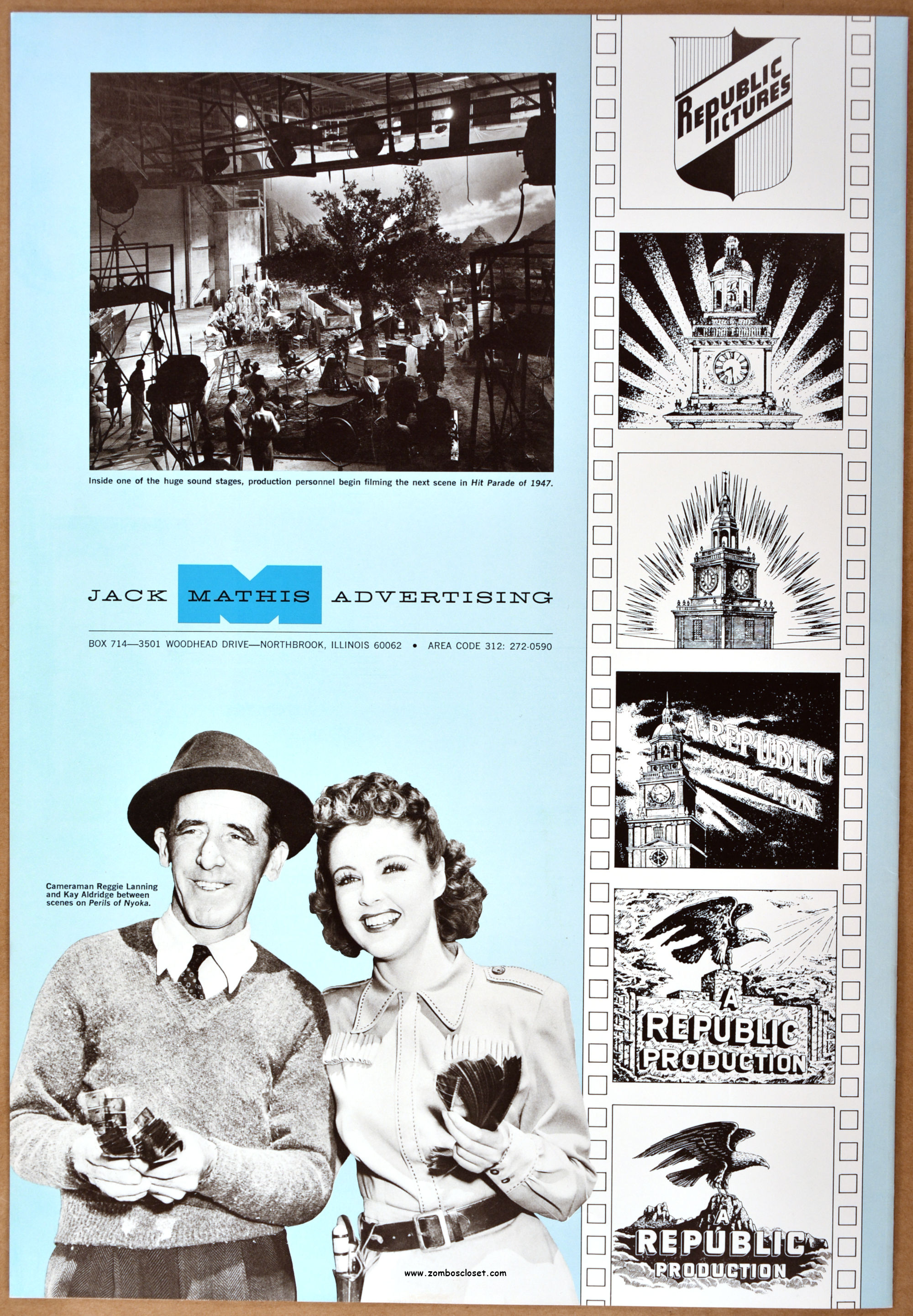 Inside one of the huge sound stages, production personnel begin filming the next scene in Hit Parade of 1947.

JACK MATHIS ADVERTISING

BOX 714—3501 WOODHEAD DRIVE—NORTHBROOK, ILLINOIS 60062 • AREA CODE 312: 272-0590

Cameraman Reggie Lanning and Kay Aldridge between scenes on Perils of Nyoka.

REPUBLIC PICTURES

A REPUBLIC PRODUCTION

A REPUBLIC PRODUCTION

A REPUBLIC PRODUCTION

www.zomboscloset.com